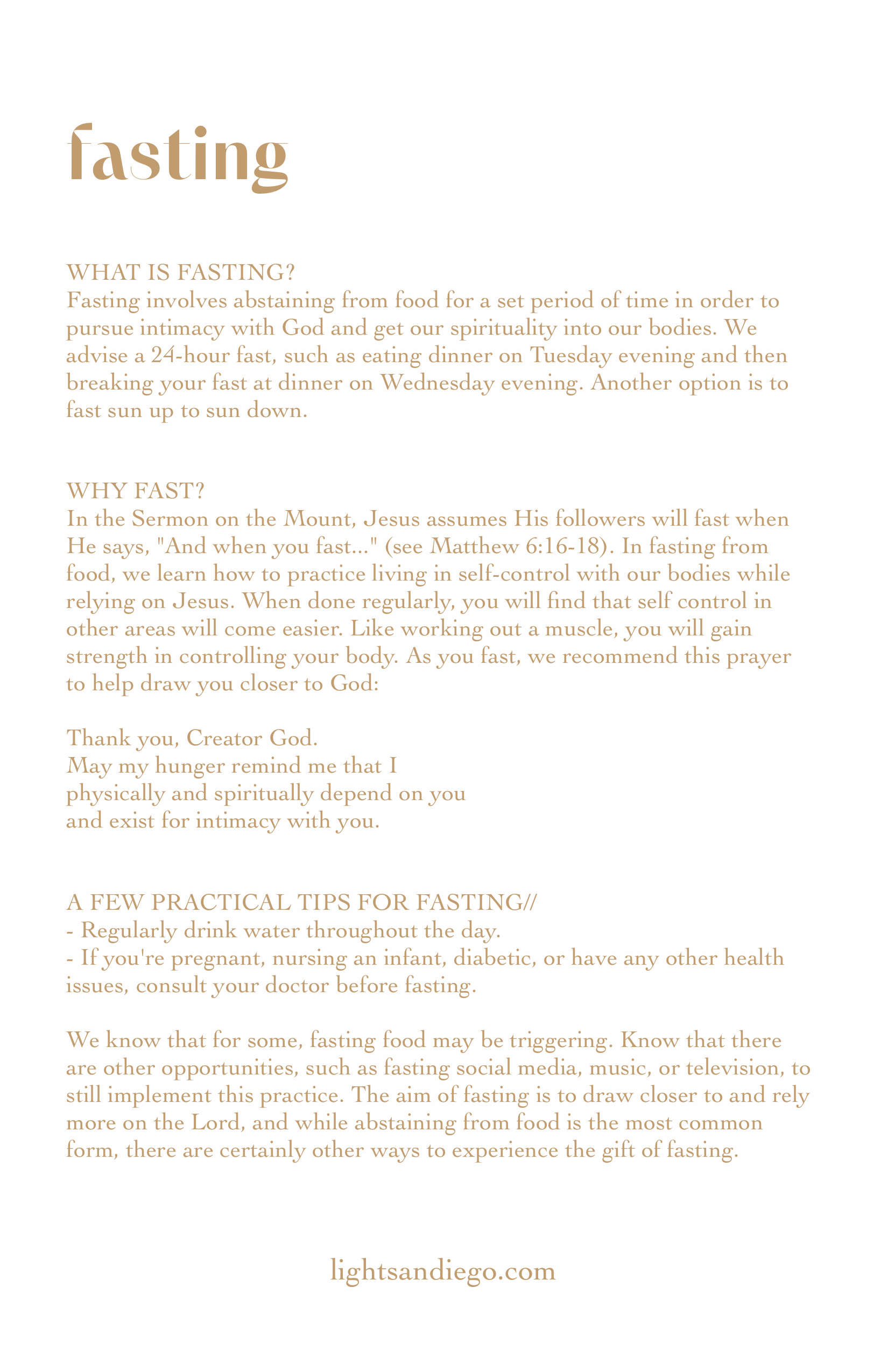 fasting

WHAT IS FASTING?
Fasting involves abstaining from food for a set period of time in order to pursue intimacy with God and get our spirituality into our bodies. We advise a 24-hour fast, such as eating dinner on Tuesday evening and then breaking your fast at dinner on Wednesday evening. Another option is to fast sun up to sun down.

WHY FAST?
In the Sermon on the Mount, Jesus assumes His followers will fast when He says, "And when you fast..." (see Matthew 6:16-18). In fasting from food, we learn how to practice living in self-control with our bodies while relying on Jesus. When done regularly, you will find that self control in other areas will come easier. Like working out a muscle, you will gain strength in controlling your body. As you fast, we recommend this prayer to help draw you closer to God:

Thank you, Creator God.
May my hunger remind me that I
physically and spiritually depend on you
and exist for intimacy with you.

A FEW PRACTICAL TIPS FOR FASTING//
- Regularly drink water throughout the day.
- If you're pregnant, nursing an infant, diabetic, or have any other health issues, consult your doctor before fasting.

We know that for some, fasting food may be triggering. Know that there are other opportunities, such as fasting social media, music, or television, to still implement this practice. The aim of fasting is to draw closer to and rely more on the Lord, and while abstaining from food is the most common form, there are certainly other ways to experience the gift of fasting.

lightsandiego.com